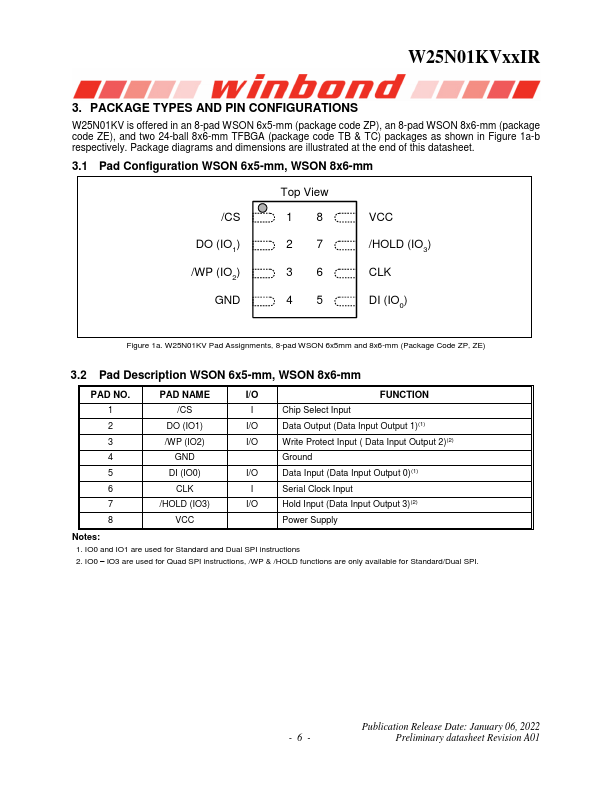 W25N01KVxxIR

winbond

3. PACKAGE TYPES AND PIN CONFIGURATIONS

W25N01KV is offered in an 8-pad WSON 6x5-mm (package code ZP), an 8-pad WSON 8x6-mm (package code ZE), and two 24-ball 8x6-mm TFBGA (package code TB & TC) packages as shown in Figure 1a-b respectively. Package diagrams and dimensions are illustrated at the end of this datasheet.

3.1 Pad Configuration WSON 6x5-mm, WSON 8x6-mm

Top View

/CS 1 8 VCC

DO ($IO_1$) 2 7 /HOLD ($IO_3$)

/WP ($IO_2$) 3 6 CLK

GND 4 5 DI ($IO_0$)

Figure 1a. W25N01KV Pad Assignments, 8-pad WSON 6x5mm and 8x6-mm (Package Code ZP, ZE)

3.2 Pad Description WSON 6x5-mm, WSON 8x6-mm

| PAD NO. | PAD NAME | I/O | FUNCTION |
|---|---|---|---|
| 1 | /CS | I | Chip Select Input |
| 2 | DO (IO1) | I/O | Data Output (Data Input Output 1)$^{(1)}$ |
| 3 | /WP (IO2) | I/O | Write Protect Input ( Data Input Output 2)$^{(2)}$ |
| 4 | GND | | Ground |
| 5 | DI (IO0) | I/O | Data Input (Data Input Output 0)$^{(1)}$ |
| 6 | CLK | I | Serial Clock Input |
| 7 | /HOLD (IO3) | I/O | Hold Input (Data Input Output 3)$^{(2)}$ |
| 8 | VCC | | Power Supply |

Notes:
1. IO0 and IO1 are used for Standard and Dual SPI instructions
2. IO0 – IO3 are used for Quad SPI instructions, /WP & /HOLD functions are only available for Standard/Dual SPI.

Publication Release Date: January 06, 2022
- 6 -
Preliminary datasheet Revision A01